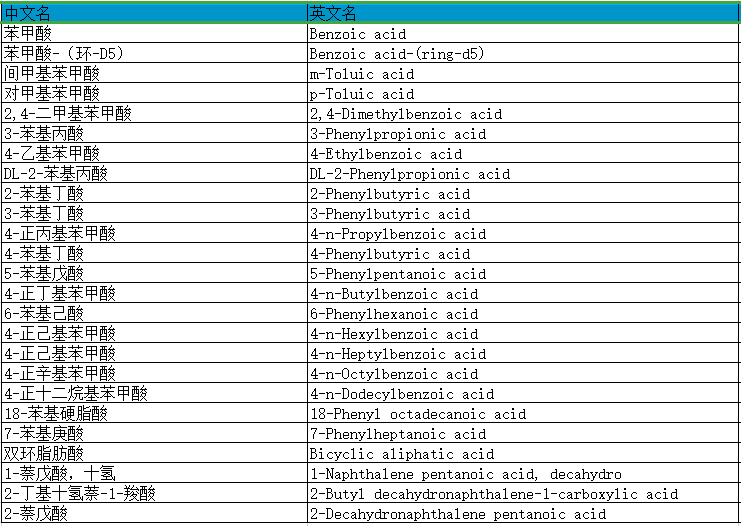 | 中文名 | 英文名 |
|---|---|
| 苯甲酸 | Benzoic acid |
| 苯甲酸-（环-D5） | Benzoic acid-(ring-d5) |
| 间甲基苯甲酸 | m-Toluic acid |
| 对甲基苯甲酸 | p-Toluic acid |
| 2,4-二甲基苯甲酸 | 2,4-Dimethylbenzoic acid |
| 3-苯基丙酸 | 3-Phenylpropionic acid |
| 4-乙基苯甲酸 | 4-Ethylbenzoic acid |
| DL-2-苯基丙酸 | DL-2-Phenylpropionic acid |
| 2-苯基丁酸 | 2-Phenylbutyric acid |
| 3-苯基丁酸 | 3-Phenylbutyric acid |
| 4-正丙基苯甲酸 | 4-n-Propylbenzoic acid |
| 4-苯基丁酸 | 4-Phenylbutyric acid |
| 5-苯基戊酸 | 5-Phenylpentanoic acid |
| 4-正丁基苯甲酸 | 4-n-Butylbenzoic acid |
| 6-苯基己酸 | 6-Phenylhexanoic acid |
| 4-正己基苯甲酸 | 4-n-Hexylbenzoic acid |
| 4-正己基苯甲酸 | 4-n-Heptylbenzoic acid |
| 4-正辛基苯甲酸 | 4-n-Octylbenzoic acid |
| 4-正十二烷基苯甲酸 | 4-n-Dodecylbenzoic acid |
| 18-苯基硬脂酸 | 18-Phenyl octadecanoic acid |
| 7-苯基庚酸 | 7-Phenylheptanoic acid |
| 双环脂肪酸 | Bicyclic aliphatic acid |
| 1-萘戊酸，十氢 | 1-Naphthalene pentanoic acid, decahydro |
| 2-丁基十氢萘-1-羧酸 | 2-Butyl decahydronaphthalene-1-carboxylic acid |
| 2-萘戊酸 | 2-Decahydronaphthalene pentanoic acid |